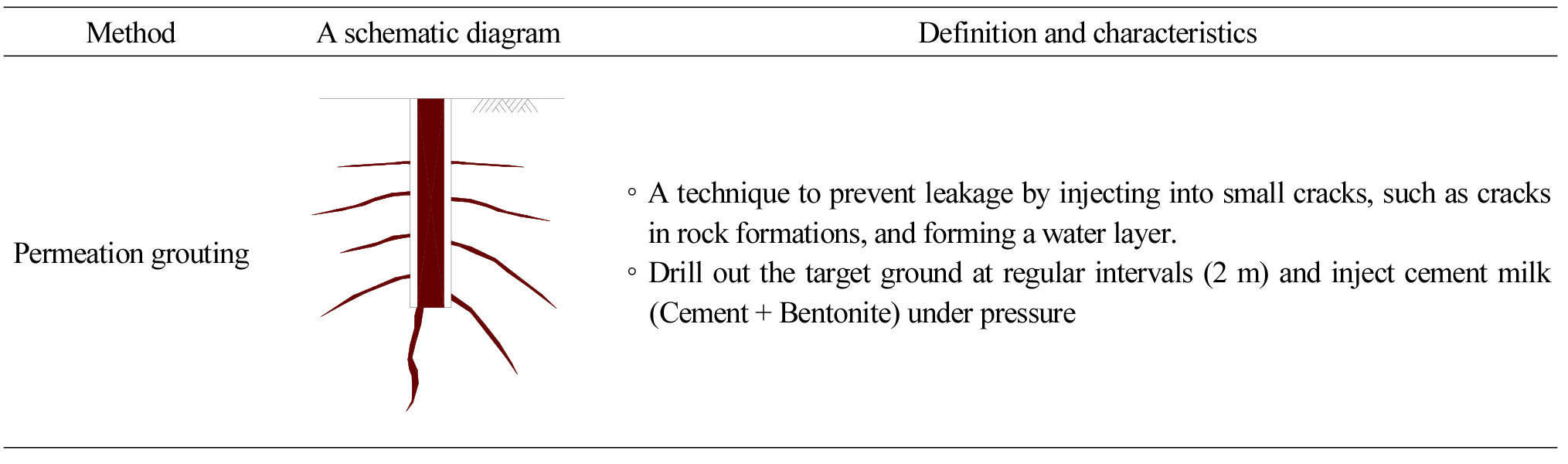 | Method | A schematic diagram | Definition and characteristics |
|---|---|---|
| Permeation grouting | | ◦ A technique to prevent leakage by injecting into small cracks, such as cracks in rock formations, and forming a water layer. ◦ Drill out the target ground at regular intervals (2 m) and inject cement milk (Cement + Bentonite) under pressure |